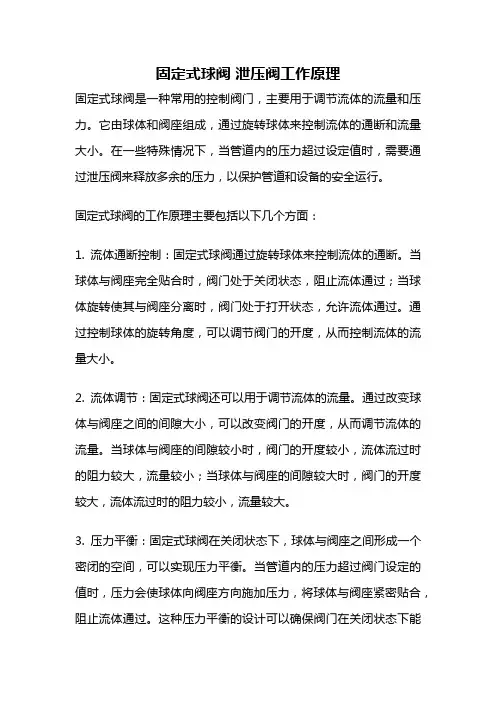 固定式球阀 泄压阀工作原理

固定式球阀是一种常用的控制阀门，主要用于调节流体的流量和压力。它由球体和阀座组成，通过旋转球体来控制流体的通断和流量大小。在一些特殊情况下，当管道内的压力超过设定值时，需要通过泄压阀来释放多余的压力，以保护管道和设备的安全运行。

固定式球阀的工作原理主要包括以下几个方面：

1. 流体通断控制：固定式球阀通过旋转球体来控制流体的通断。当球体与阀座完全贴合时，阀门处于关闭状态，阻止流体通过；当球体旋转使其与阀座分离时，阀门处于打开状态，允许流体通过。通过控制球体的旋转角度，可以调节阀门的开度，从而控制流体的流量大小。

2. 流体调节：固定式球阀还可以用于调节流体的流量。通过改变球体与阀座之间的间隙大小，可以改变阀门的开度，从而调节流体的流量。当球体与阀座的间隙较小时，阀门的开度较小，流体流过时的阻力较大，流量较小；当球体与阀座的间隙较大时，阀门的开度较大，流体流过时的阻力较小，流量较大。

3. 压力平衡：固定式球阀在关闭状态下，球体与阀座之间形成一个密闭的空间，可以实现压力平衡。当管道内的压力超过阀门设定的值时，压力会使球体向阀座方向施加压力，将球体与阀座紧密贴合，阻止流体通过。这种压力平衡的设计可以确保阀门在关闭状态下能